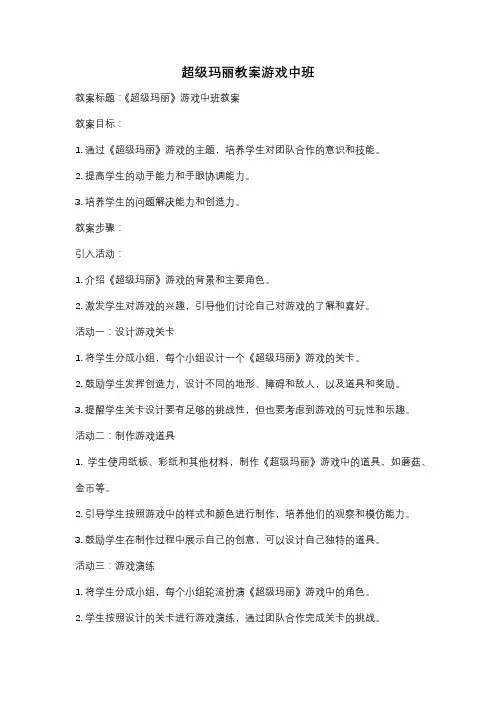 超级玛丽教案游戏中班

教案标题：《超级玛丽》游戏中班教案

教案目标：

1. 通过《超级玛丽》游戏的主题，培养学生对团队合作的意识和技能。

2. 提高学生的动手能力和手眼协调能力。

3. 培养学生的问题解决能力和创造力。

教案步骤：

引入活动：

1. 介绍《超级玛丽》游戏的背景和主要角色。

2. 激发学生对游戏的兴趣，引导他们讨论自己对游戏的了解和喜好。

活动一：设计游戏关卡

1. 将学生分成小组，每个小组设计一个《超级玛丽》游戏的关卡。

2. 鼓励学生发挥创造力，设计不同的地形、障碍和敌人，以及道具和奖励。

3. 提醒学生关卡设计要有足够的挑战性，但也要考虑到游戏的可玩性和乐趣。

活动二：制作游戏道具

1. 学生使用纸板、彩纸和其他材料，制作《超级玛丽》游戏中的道具，如蘑菇、金币等。

2. 引导学生按照游戏中的样式和颜色进行制作，培养他们的观察和模仿能力。

3. 鼓励学生在制作过程中展示自己的创意，可以设计自己独特的道具。

活动三：游戏演练

1. 将学生分成小组，每个小组轮流扮演《超级玛丽》游戏中的角色。

2. 学生按照设计的关卡进行游戏演练，通过团队合作完成关卡的挑战。